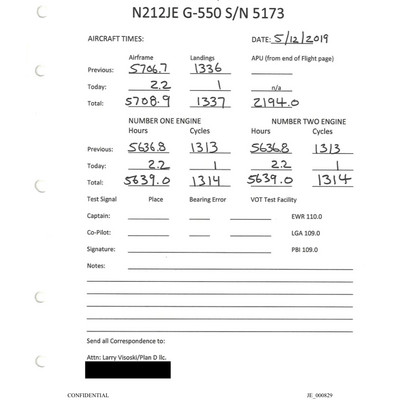 N212JE G-550 S/N 5173

AIRCRAFT TIMES:

DATE: 5/12/2019

| | Airframe | Landings | APU (from end of Flight page) |
|---|---|---|---|
| Previous: | 5706.7 | 1336 | |
| Today: | 2.2 | 1 | n/a |
| Total: | 5708.9 | 1337 | 2194.0 |

| | NUMBER ONE ENGINE Hours | Cycles | NUMBER TWO ENGINE Hours | Cycles |
|---|---|---|---|---|
| Previous: | 5636.8 | 1313 | 5636.8 | 1313 |
| Today: | 2.2 | 1 | 2.2 | 1 |
| Total: | 5639.0 | 1314 | 5639.0 | 1314 |

Test Signal Place Bearing Error VOT Test Facility

Captain: EWR 110.0

Co-Pilot: LGA 109.0

Signature: PBI 109.0

Notes:

Send all Correspondence to:

Attn: Larry Visoski/Plan D llc.

CONFIDENTIAL

JE_000829